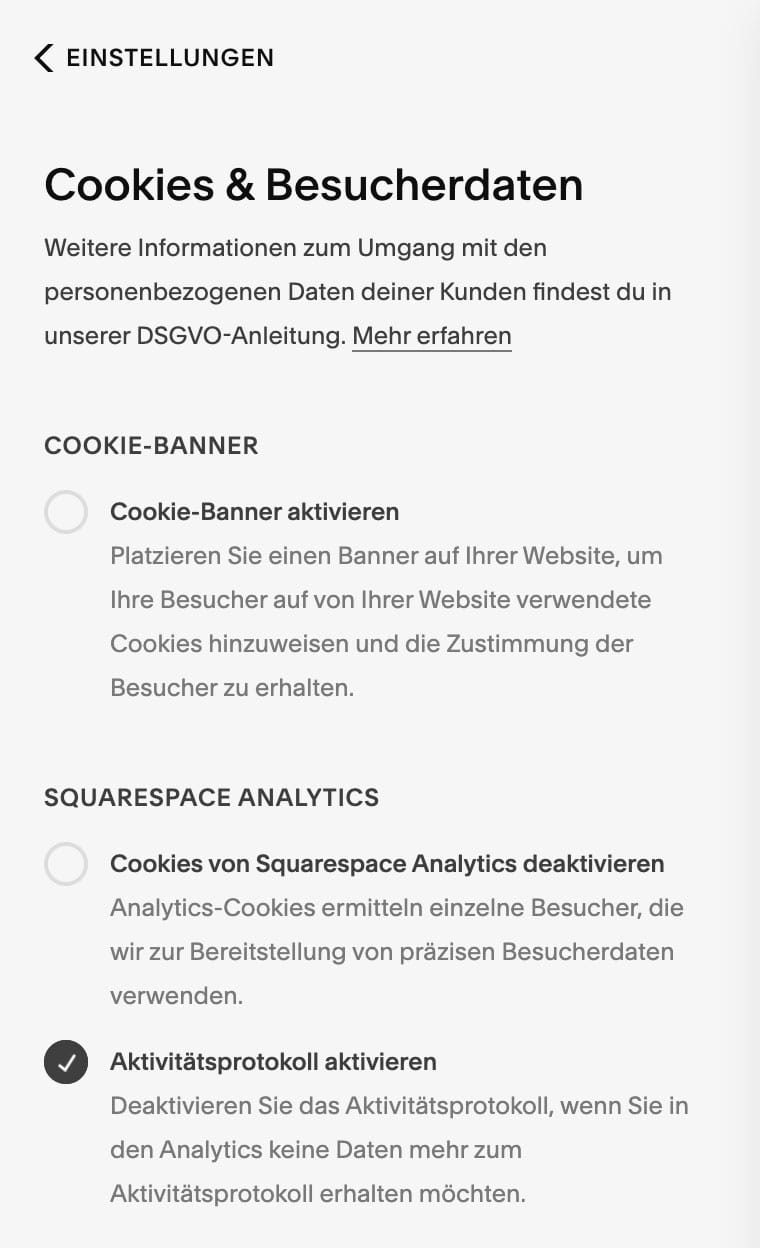 EINSTELLUNGEN

Cookies & Besucherdaten

Weitere Informationen zum Umgang mit den personenbezogenen Daten deiner Kunden findest du in unserer DSGVO-Anleitung. Mehr erfahren

COOKIE-BANNER

Cookie-Banner aktivieren
Platzieren Sie einen Banner auf Ihrer Website, um Ihre Besucher auf von Ihrer Website verwendete Cookies hinzuweisen und die Zustimmung der Besucher zu erhalten.

SQUARESPACE ANALYTICS

Cookies von Squarespace Analytics deaktivieren
Analytics-Cookies ermitteln einzelne Besucher, die wir zur Bereitstellung von präzisen Besucherdaten verwenden.

Aktivitätsprotokoll aktivieren
Deaktivieren Sie das Aktivitätsprotokoll, wenn Sie in den Analytics keine Daten mehr zum Aktivitätsprotokoll erhalten möchten.